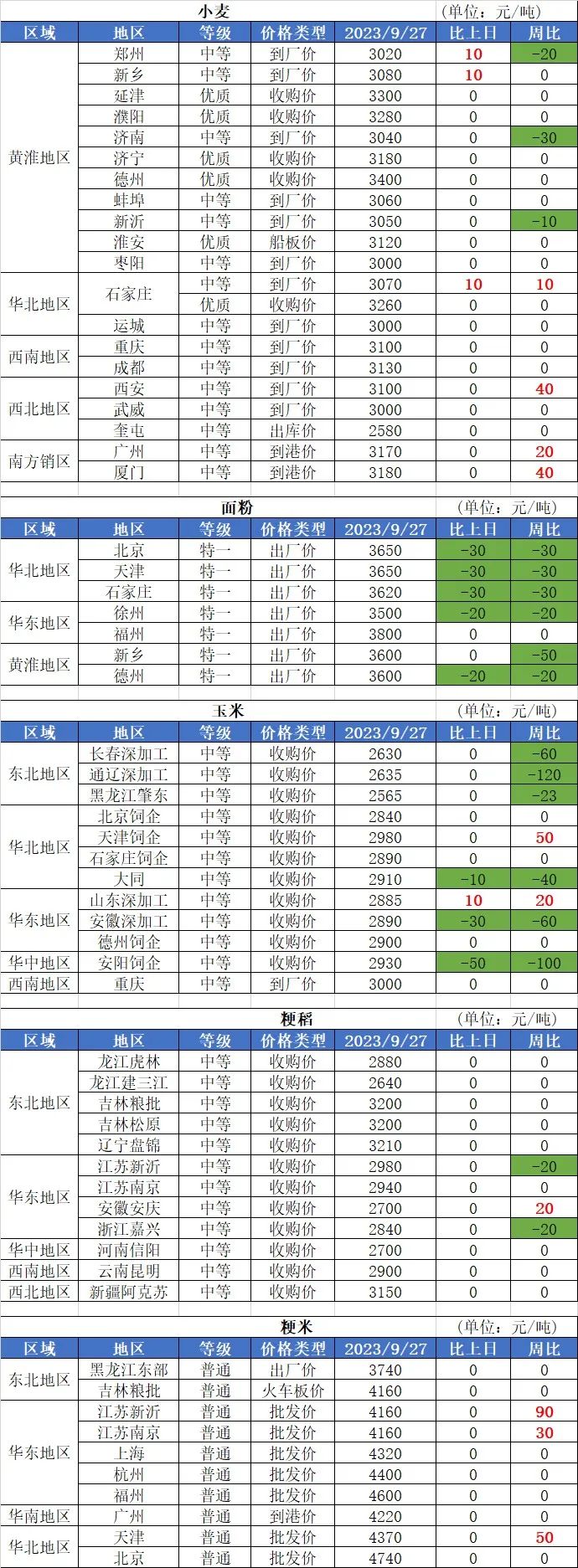 小麦
(单位：元/吨)

| 区域 | 地区 | 等级 | 价格类型 | 2023/9/27 | 比上日 | 周比 |
|---|---|---|---|---|---|---|
| 黄淮地区 | 郑州 | 中等 | 到厂价 | 3020 | 10 | -20 |
| | 新乡 | 中等 | 到厂价 | 3080 | 10 | 0 |
| | 延津 | 优质 | 收购价 | 3300 | 0 | 0 |
| | 濮阳 | 优质 | 收购价 | 3280 | 0 | 0 |
| | 济南 | 中等 | 到厂价 | 3040 | 0 | -30 |
| | 济宁 | 优质 | 收购价 | 3180 | 0 | 0 |
| | 德州 | 优质 | 收购价 | 3400 | 0 | 0 |
| | 蚌埠 | 中等 | 到厂价 | 3060 | 0 | 0 |
| | 新沂 | 中等 | 到厂价 | 3050 | 0 | -10 |
| | 淮安 | 优质 | 船板价 | 3120 | 0 | 0 |
| | 枣阳 | 中等 | 到厂价 | 3000 | 0 | 0 |
| 华北地区 | 石家庄 | 中等 | 到厂价 | 3070 | 10 | 10 |
| | | 优质 | 收购价 | 3260 | 0 | 0 |
| | 运城 | 中等 | 到厂价 | 3000 | 0 | 0 |
| 西南地区 | 重庆 | 中等 | 到厂价 | 3100 | 0 | 0 |
| | 成都 | 中等 | 到厂价 | 3130 | 0 | 0 |
| 西北地区 | 西安 | 中等 | 到厂价 | 3100 | 0 | 40 |
| | 武威 | 中等 | 到厂价 | 3000 | 0 | 0 |
| | 奎屯 | 中等 | 出库价 | 2580 | 0 | 0 |
| 南方销区 | 广州 | 中等 | 到港价 | 3170 | 0 | 20 |
| | 厦门 | 中等 | 到港价 | 3180 | 0 | 40 |

面粉
(单位：元/吨)

| 区域 | 地区 | 等级 | 价格类型 | 2023/9/27 | 比上日 | 周比 |
|---|---|---|---|---|---|---|
| 华北地区 | 北京 | 特一 | 出厂价 | 3650 | -30 | -30 |
| | 天津 | 特一 | 出厂价 | 3650 | -30 | -30 |
| | 石家庄 | 特一 | 出厂价 | 3620 | -30 | -30 |
| 华东地区 | 徐州 | 特一 | 出厂价 | 3500 | -20 | -20 |
| | 福州 | 特一 | 出厂价 | 3800 | 0 | 0 |
| 黄淮地区 | 新乡 | 特一 | 出厂价 | 3600 | 0 | -50 |
| | 德州 | 特一 | 出厂价 | 3600 | -20 | -20 |

玉米
(单位：元/吨)

| 区域 | 地区 | 等级 | 价格类型 | 2023/9/27 | 比上日 | 周比 |
|---|---|---|---|---|---|---|
| 东北地区 | 长春深加工 | 中等 | 收购价 | 2630 | 0 | -60 |
| | 通辽深加工 | 中等 | 收购价 | 2635 | 0 | -120 |
| | 黑龙江肇东 | 中等 | 收购价 | 2565 | 0 | -23 |
| 华北地区 | 北京饲企 | 中等 | 收购价 | 2840 | 0 | 0 |
| | 天津饲企 | 中等 | 收购价 | 2980 | 0 | 50 |
| | 石家庄饲企 | 中等 | 收购价 | 2890 | 0 | 0 |
| | 大同 | 中等 | 收购价 | 2910 | -10 | -40 |
| 华东地区 | 山东深加工 | 中等 | 收购价 | 2885 | 10 | 20 |
| | 安徽深加工 | 中等 | 收购价 | 2890 | -30 | -60 |
| | 德州饲企 | 中等 | 收购价 | 2900 | 0 | 0 |
| 华中地区 | 安阳饲企 | 中等 | 收购价 | 2930 | -50 | -100 |
| 西南地区 | 重庆 | 中等 | 到厂价 | 3000 | 0 | 0 |

粳稻
(单位：元/吨)

| 区域 | 地区 | 等级 | 价格类型 | 2023/9/27 | 比上日 | 周比 |
|---|---|---|---|---|---|---|
| 东北地区 | 龙江虎林 | 中等 | 收购价 | 2880 | 0 | 0 |
| | 龙江建三江 | 中等 | 收购价 | 2640 | 0 | 0 |
| | 吉林粮批 | 中等 | 收购价 | 3200 | 0 | 0 |
| | 吉林松原 | 中等 | 收购价 | 3200 | 0 | 0 |
| | 辽宁盘锦 | 中等 | 收购价 | 3210 | 0 | 0 |
| 华东地区 | 江苏新沂 | 中等 | 收购价 | 2980 | 0 | -20 |
| | 江苏南京 | 中等 | 收购价 | 2940 | 0 | 0 |
| | 安徽安庆 | 中等 | 收购价 | 2700 | 0 | 20 |
| | 浙江嘉兴 | 中等 | 收购价 | 2840 | 0 | -20 |
| 华中地区 | 河南信阳 | 中等 | 收购价 | 2700 | 0 | 0 |
| 西南地区 | 云南昆明 | 中等 | 收购价 | 2900 | 0 | 0 |
| 西北地区 | 新疆阿克苏 | 中等 | 收购价 | 3150 | 0 | 0 |

粳米
(单位：元/吨)

| 区域 | 地区 | 等级 | 价格类型 | 2023/9/27 | 比上日 | 周比 |
|---|---|---|---|---|---|---|
| 东北地区 | 黑龙江东部 | 普通 | 出厂价 | 3740 | 0 | 0 |
| | 吉林粮批 | 普通 | 火车板价 | 4160 | 0 | 0 |
| 华东地区 | 江苏新沂 | 普通 | 批发价 | 4160 | 0 | 90 |
| | 江苏南京 | 普通 | 批发价 | 4160 | 0 | 30 |
| | 上海 | 普通 | 批发价 | 4320 | 0 | 0 |
| | 杭州 | 普通 | 批发价 | 4400 | 0 | 0 |
| | 福州 | 普通 | 批发价 | 4600 | 0 | 0 |
| 华南地区 | 广州 | 普通 | 到港价 | 4220 | 0 | 0 |
| 华北地区 | 天津 | 普通 | 批发价 | 4370 | 0 | 50 |
| | 北京 | 普通 | 批发价 | 4740 | 0 | 0 |